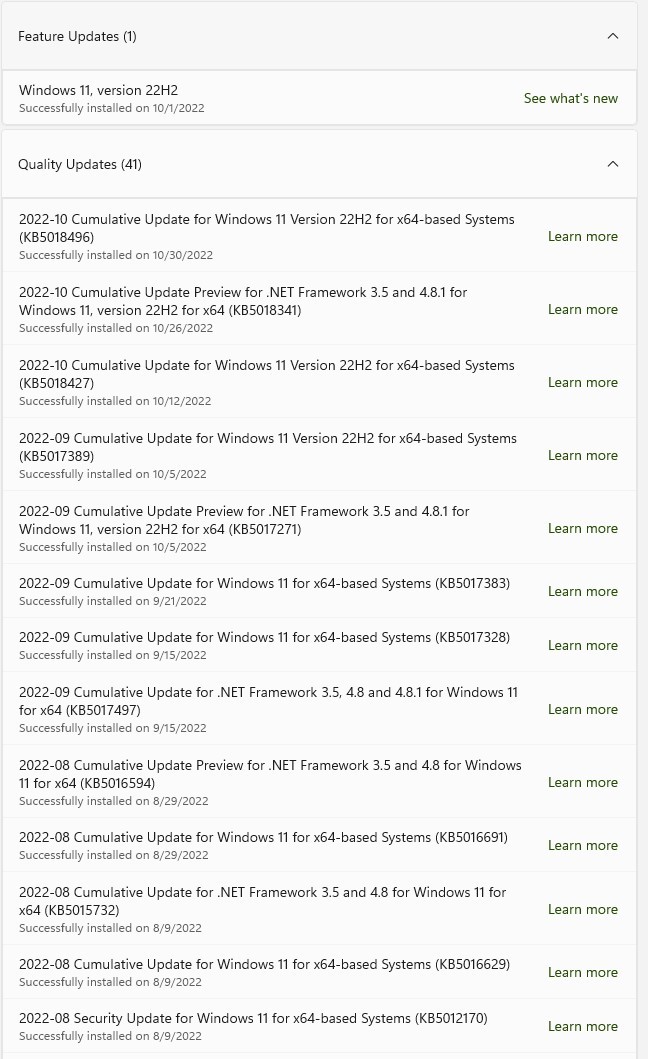 Feature Updates (1)

Windows 11, version 22H2
Successfully installed on 10/1/2022
See what's new

Quality Updates (41)

2022-10 Cumulative Update for Windows 11 Version 22H2 for x64-based Systems (KB5018496)
Successfully installed on 10/30/2022
Learn more

2022-10 Cumulative Update Preview for .NET Framework 3.5 and 4.8.1 for Windows 11, version 22H2 for x64 (KB5018341)
Successfully installed on 10/26/2022
Learn more

2022-10 Cumulative Update for Windows 11 Version 22H2 for x64-based Systems (KB5018427)
Successfully installed on 10/12/2022
Learn more

2022-09 Cumulative Update for Windows 11 Version 22H2 for x64-based Systems (KB5017389)
Successfully installed on 10/5/2022
Learn more

2022-09 Cumulative Update Preview for .NET Framework 3.5 and 4.8.1 for Windows 11, version 22H2 for x64 (KB5017271)
Successfully installed on 10/5/2022
Learn more

2022-09 Cumulative Update for Windows 11 for x64-based Systems (KB5017383)
Successfully installed on 9/21/2022
Learn more

2022-09 Cumulative Update for Windows 11 for x64-based Systems (KB5017328)
Successfully installed on 9/15/2022
Learn more

2022-09 Cumulative Update for .NET Framework 3.5, 4.8 and 4.8.1 for Windows 11 for x64 (KB5017497)
Successfully installed on 9/15/2022
Learn more

2022-08 Cumulative Update Preview for .NET Framework 3.5 and 4.8 for Windows 11 for x64 (KB5016594)
Successfully installed on 8/29/2022
Learn more

2022-08 Cumulative Update for Windows 11 for x64-based Systems (KB5016691)
Successfully installed on 8/29/2022
Learn more

2022-08 Cumulative Update for .NET Framework 3.5 and 4.8 for Windows 11 for x64 (KB5015732)
Successfully installed on 8/9/2022
Learn more

2022-08 Cumulative Update for Windows 11 for x64-based Systems (KB5016629)
Successfully installed on 8/9/2022
Learn more

2022-08 Security Update for Windows 11 for x64-based Systems (KB5012170)
Successfully installed on 8/9/2022
Learn more